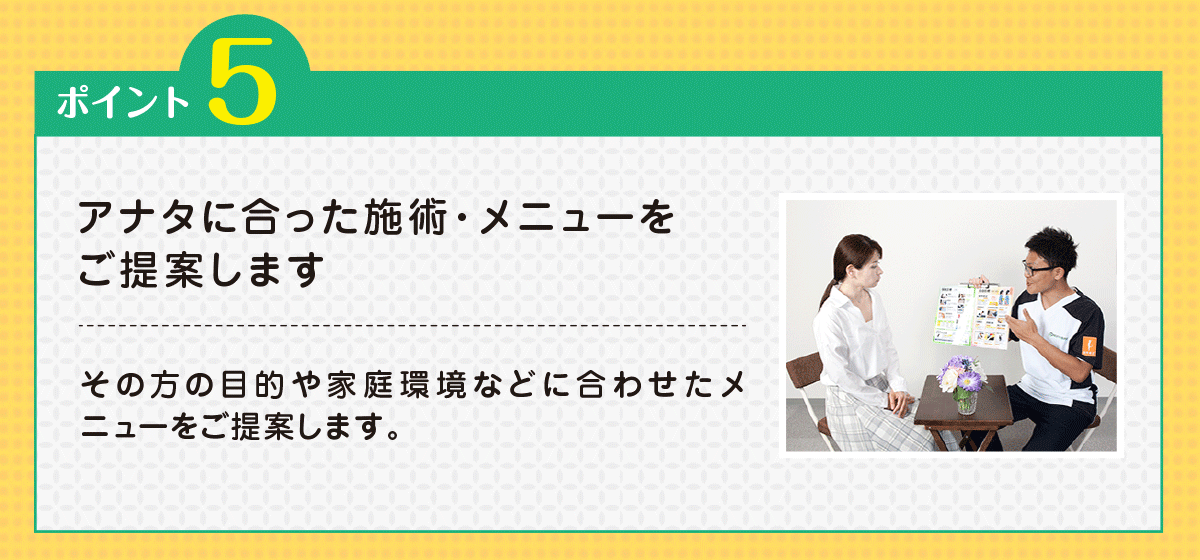 ポイント 5

アナタに合った施術・メニューをご提案します

その方の目的や家庭環境などに合わせたメニューをご提案します。